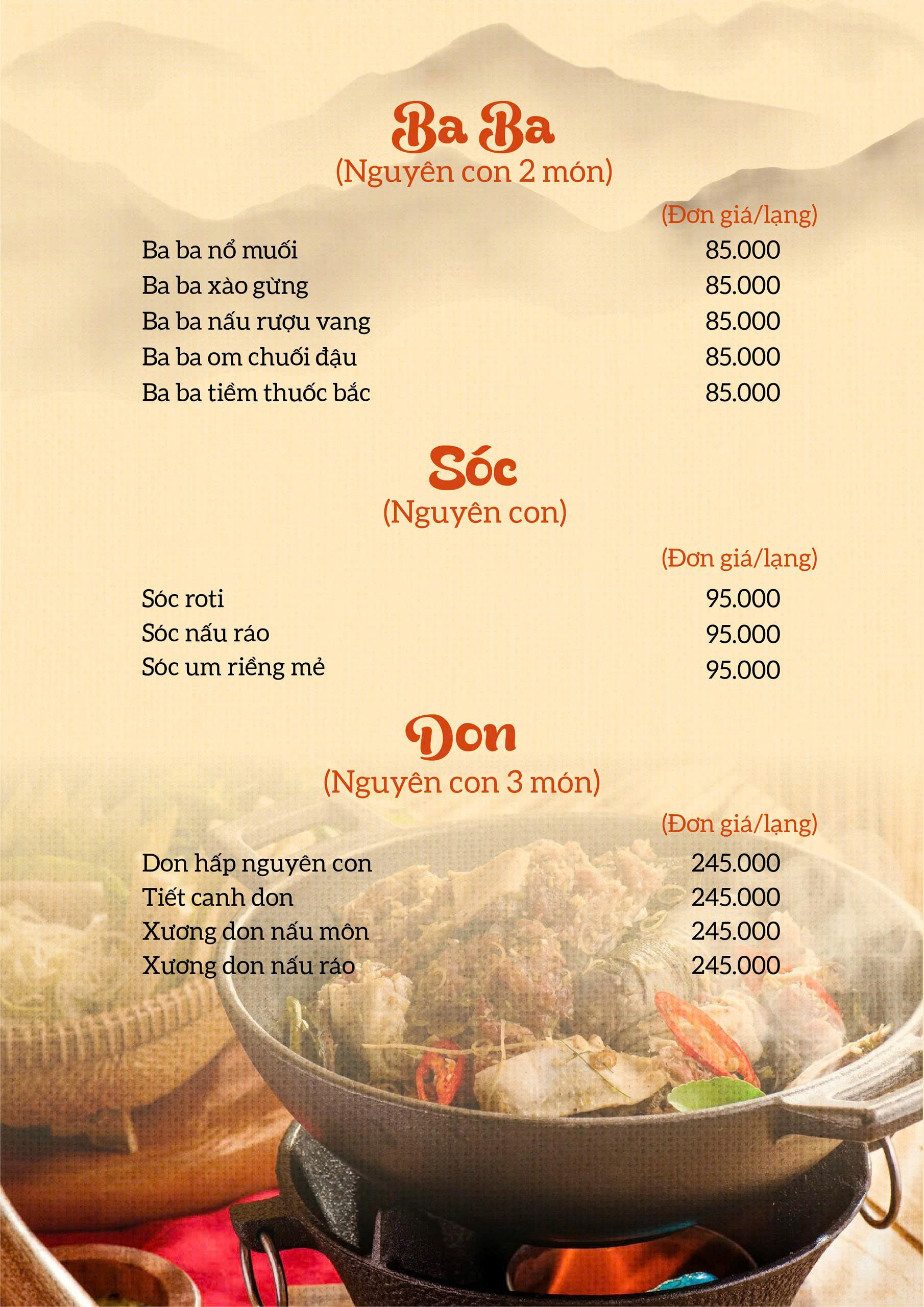 Ba Ba
(Nguyên con 2 món)

(Đơn giá/lạng)

Ba ba nổ muối
85.000

Ba ba xào gừng
85.000

Ba ba nấu rượu vang
85.000

Ba ba om chuối đậu
85.000

Ba ba tiềm thuốc bắc
85.000

Sóc
(Nguyên con)

(Đơn giá/lạng)

Sóc roti
95.000

Sóc nấu ráo
95.000

Sóc um riềng mẻ
95.000

Don
(Nguyên con 3 món)

(Đơn giá/lạng)

Don hấp nguyên con
245.000

Tiết canh don
245.000

Xương don nấu môn
245.000

Xương don nấu ráo
245.000